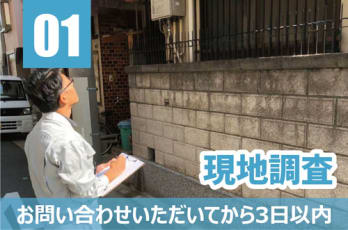 01

現地調査

お問い合わせいただいてから3日以内